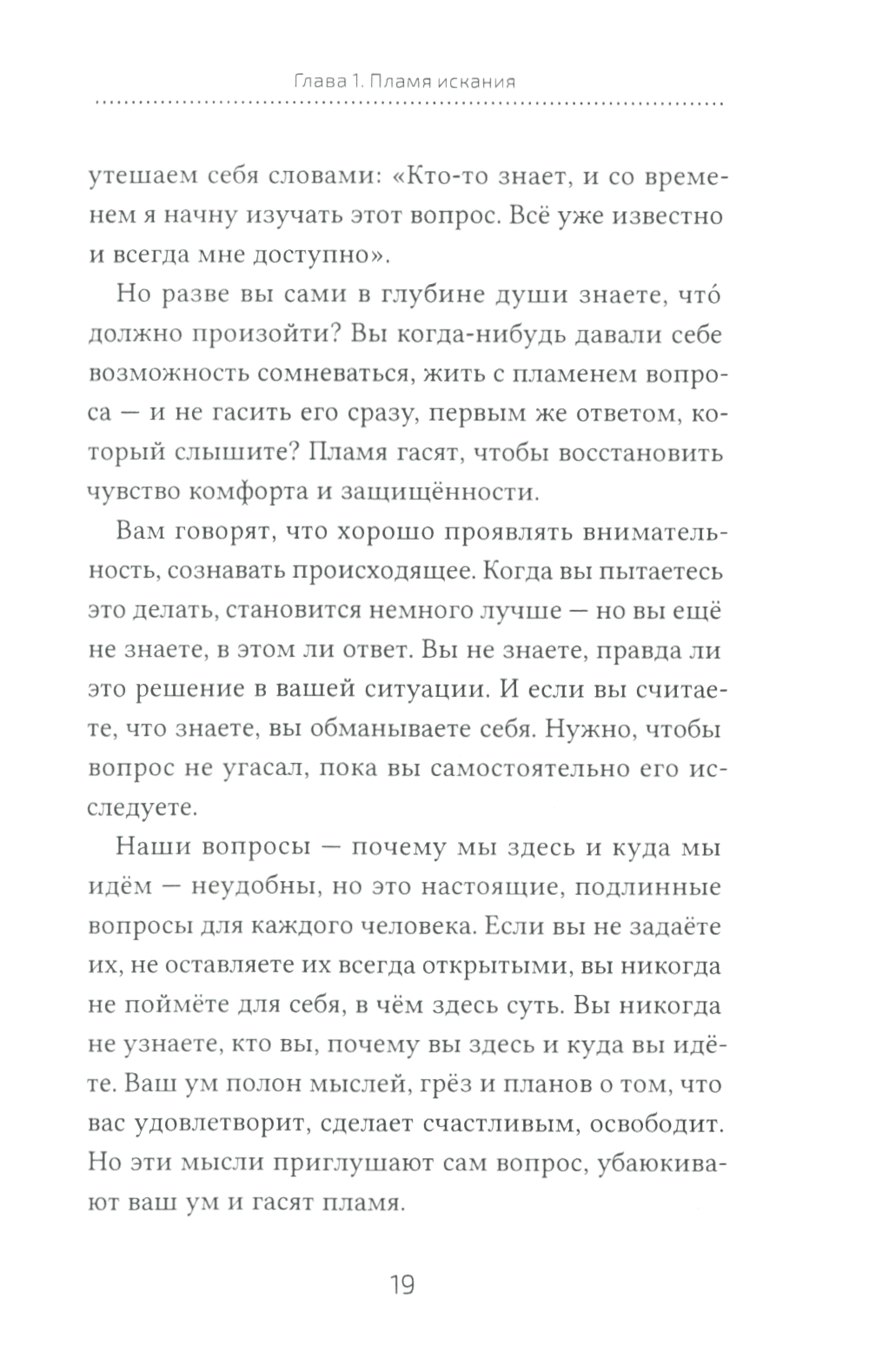 Глава 1. Пламя искания

утешаем себя словами: «Кто-то знает, и со временем я начну изучать этот вопрос. Всё уже известно и всегда мне доступно».

Но разве вы сами в глубине души знаете, что́ должно произойти? Вы когда-нибудь давали себе возможность сомневаться, жить с пламенем вопроса — и не гасить его сразу, первым же ответом, который слышите? Пламя гасят, чтобы восстановить чувство комфорта и защищённости.

Вам говорят, что хорошо проявлять внимательность, сознавать происходящее. Когда вы пытаетесь это делать, становится немного лучше — но вы ещё не знаете, в этом ли ответ. Вы не знаете, правда ли это решение в вашей ситуации. И если вы считаете, что знаете, вы обманываете себя. Нужно, чтобы вопрос не угасал, пока вы самостоятельно его исследуете.

Наши вопросы — почему мы здесь и куда мы идём — неудобны, но это настоящие, подлинные вопросы для каждого человека. Если вы не задаёте их, не оставляете их всегда открытыми, вы никогда не поймёте для себя, в чём здесь суть. Вы никогда не узнаете, кто вы, почему вы здесь и куда вы идёте. Ваш ум полон мыслей, грёз и планов о том, что вас удовлетворит, сделает счастливым, освободит. Но эти мысли приглушают сам вопрос, убаюкивают ваш ум и гасят пламя.

19